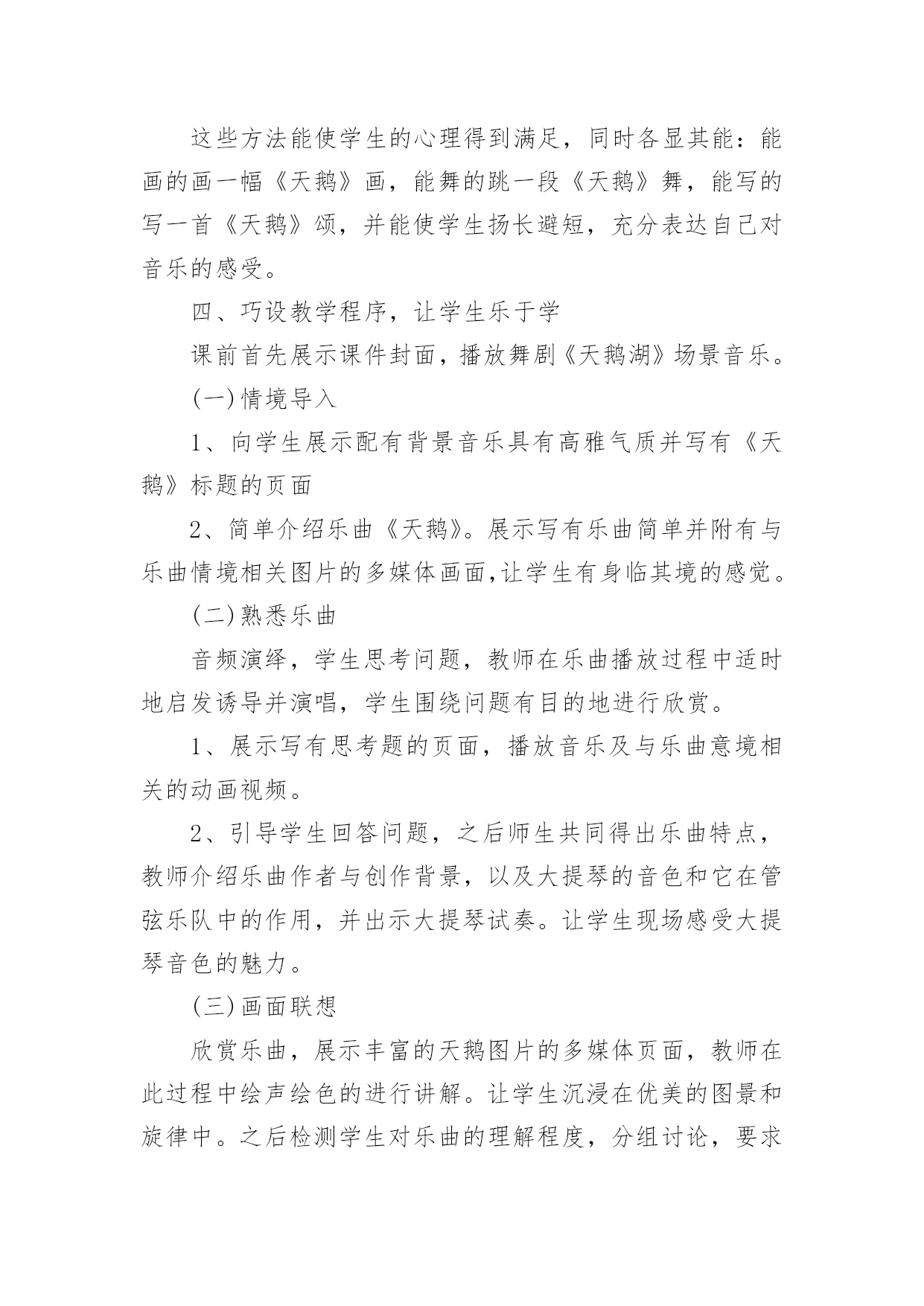 这些方法能使学生的心理得到满足，同时各显其能：能画的画一幅《天鹅》画，能舞的跳一段《天鹅》舞，能写的写一首《天鹅》颂，并能使学生扬长避短，充分表达自己对音乐的感受。

四、巧设教学程序，让学生乐于学

课前首先展示课件封面，播放舞剧《天鹅湖》场景音乐。

(一)情境导入

1、向学生展示配有背景音乐具有高雅气质并写有《天鹅》标题的页面

2、简单介绍乐曲《天鹅》。展示写有乐曲简单并附有与乐曲情境相关图片的多媒体画面,让学生有身临其境的感觉。

(二)熟悉乐曲

音频演绎，学生思考问题，教师在乐曲播放过程中适时地启发诱导并演唱，学生围绕问题有目的地进行欣赏。

1、展示写有思考题的页面，播放音乐及与乐曲意境相关的动画视频。

2、引导学生回答问题，之后师生共同得出乐曲特点，教师介绍乐曲作者与创作背景，以及大提琴的音色和它在管弦乐队中的作用，并出示大提琴试奏。让学生现场感受大提琴音色的魅力。

(三)画面联想

欣赏乐曲，展示丰富的天鹅图片的多媒体页面，教师在此过程中绘声绘色的进行讲解。让学生沉浸在优美的图景和旋律中。之后检测学生对乐曲的理解程度，分组讨论，要求